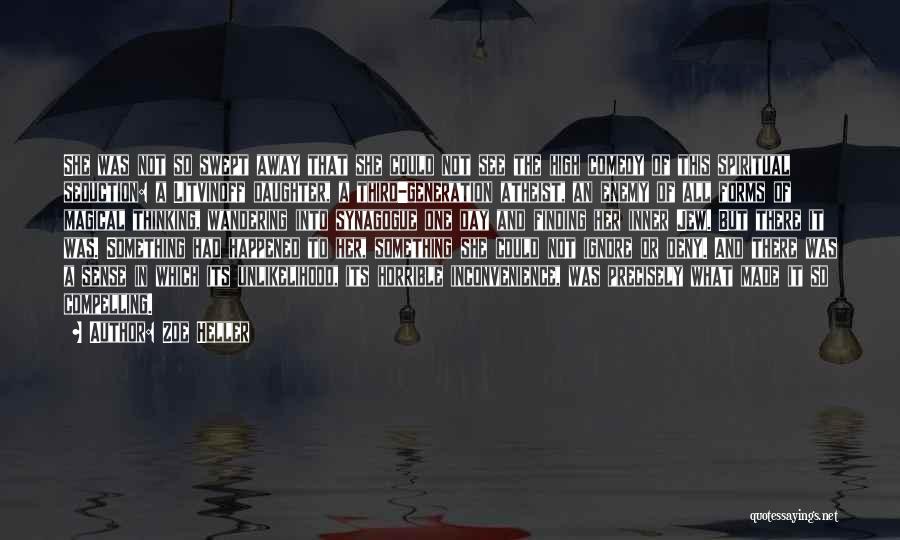 SHE WAS NOT SO SWEPT AWAY THAT SHE COULD NOT SEE THE HIGH COMEDY OF THIS SPIRITUAL SEDUCTION: A LITVINOFF DAUGHTER, A THIRD-GENERATION ATHEIST, AN ENEMY OF ALL FORMS OF MAGICAL THINKING, WANDERING INTO SYNAGOGUE ONE DAY AND FINDING HER INNER JEW. BUT THERE IT WAS. SOMETHING HAD HAPPENED TO HER, SOMETHING SHE COULD NOT IGNORE OR DENY. AND THERE WAS A SENSE IN WHICH ITS UNLIKELIHOOD, ITS HORRIBLE INCONVENIENCE, WAS PRECISELY WHAT MADE IT SO COMPELLING.

- AUTHOR: ZOE HELLER

quotessayings.net